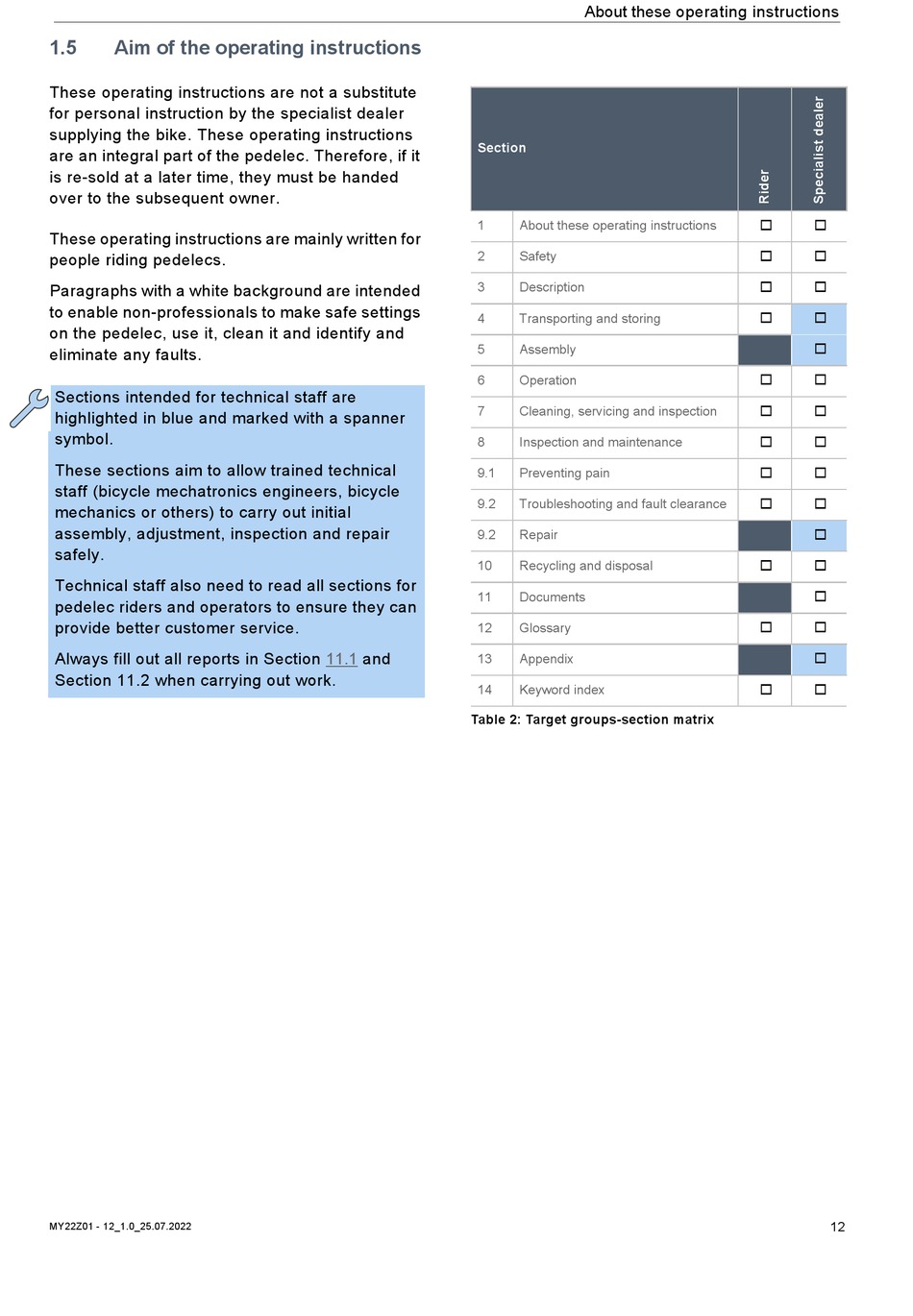 About these operating instructions

1.5 Aim of the operating instructions

These operating instructions are not a substitute for personal instruction by the specialist dealer supplying the bike. These operating instructions are an integral part of the pedelec. Therefore, if it is re-sold at a later time, they must be handed over to the subsequent owner.

These operating instructions are mainly written for people riding pedelecs.

Paragraphs with a white background are intended to enable non-professionals to make safe settings on the pedelec, use it, clean it and identify and eliminate any faults.

Sections intended for technical staff are highlighted in blue and marked with a spanner symbol.

These sections aim to allow trained technical staff (bicycle mechatronics engineers, bicycle mechanics or others) to carry out initial assembly, adjustment, inspection and repair safely.

Technical staff also need to read all sections for pedelec riders and operators to ensure they can provide better customer service.

Always fill out all reports in Section 11.1 and Section 11.2 when carrying out work.

| Section | | Rider | Specialist dealer |
|---|---|---|---|
| 1 | About these operating instructions | ☐ | ☐ |
| 2 | Safety | ☐ | ☐ |
| 3 | Description | ☐ | ☐ |
| 4 | Transporting and storing | ☐ | ☐ |
| 5 | Assembly | | ☐ |
| 6 | Operation | ☐ | ☐ |
| 7 | Cleaning, servicing and inspection | ☐ | ☐ |
| 8 | Inspection and maintenance | ☐ | ☐ |
| 9.1 | Preventing pain | ☐ | ☐ |
| 9.2 | Troubleshooting and fault clearance | ☐ | ☐ |
| 9.2 | Repair | | ☐ |
| 10 | Recycling and disposal | ☐ | ☐ |
| 11 | Documents | | ☐ |
| 12 | Glossary | ☐ | ☐ |
| 13 | Appendix | | ☐ |
| 14 | Keyword index | ☐ | ☐ |

Table 2: Target groups-section matrix

MY22Z01 - 12_1.0_25.07.2022

12